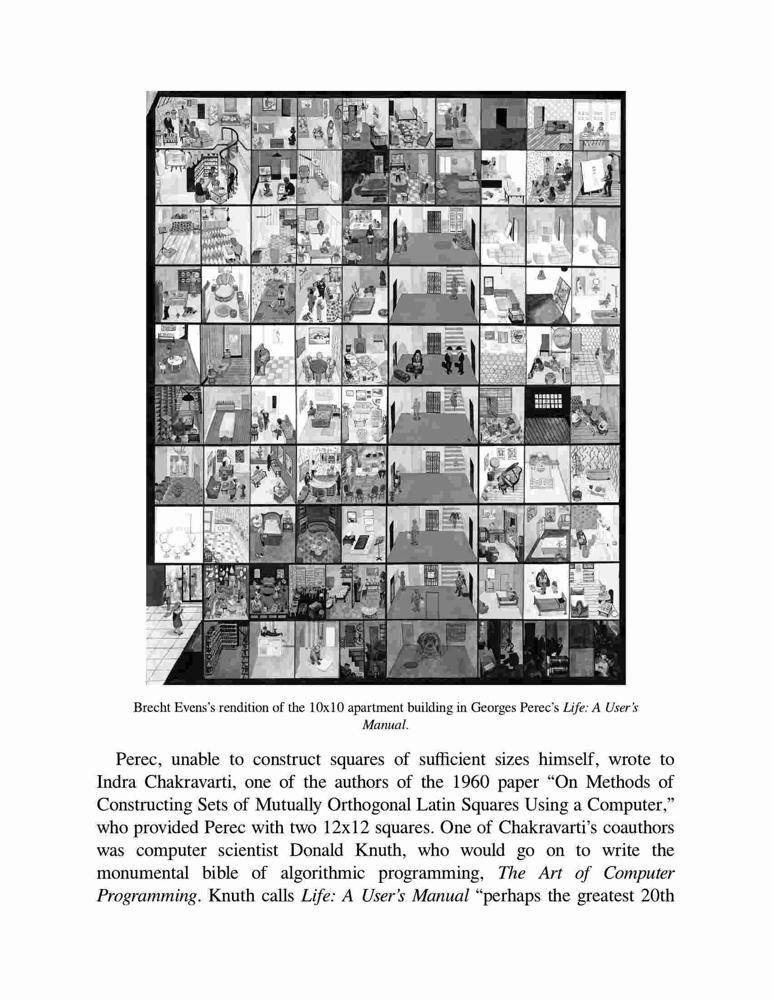 Brecht Evens's rendition of the 10x10 apartment building in Georges Perec's Life: A User's Manual.

Perec, unable to construct squares of sufficient sizes himself, wrote to Indra Chakravarti, one of the authors of the 1960 paper "On Methods of Constructing Sets of Mutually Orthogonal Latin Squares Using a Computer," who provided Perec with two 12x12 squares. One of Chakravarti's coauthors was computer scientist Donald Knuth, who would go on to write the monumental bible of algorithmic programming, The Art of Computer Programming. Knuth calls Life: A User's Manual "perhaps the greatest 20th